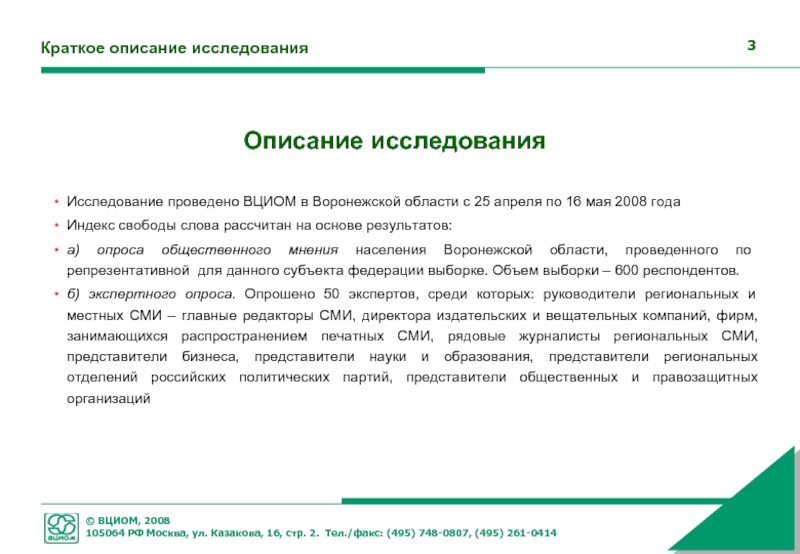 Краткое описание исследования

3

Описание исследования

• Исследование проведено ВЦИОМ в Воронежской области с 25 апреля по 16 мая 2008 года

• Индекс свободы слова рассчитан на основе результатов:

• а) опроса общественного мнения населения Воронежской области, проведенного по репрезентативной для данного субъекта федерации выборке. Объем выборки – 600 респондентов.

• б) экспертного опроса. Опрошено 50 экспертов, среди которых: руководители региональных и местных СМИ – главные редакторы СМИ, директора издательских и вещательных компаний, фирм, занимающихся распространением печатных СМИ, рядовые журналисты региональных СМИ, представители бизнеса, представители науки и образования, представители региональных отделений российских политических партий, представители общественных и правозащитных организаций

ВЦИОМ

© ВЦИОМ, 2008
105064 РФ Москва, ул. Казакова, 16, стр. 2. Тел./факс: (495) 748-0807, (495) 261-0414